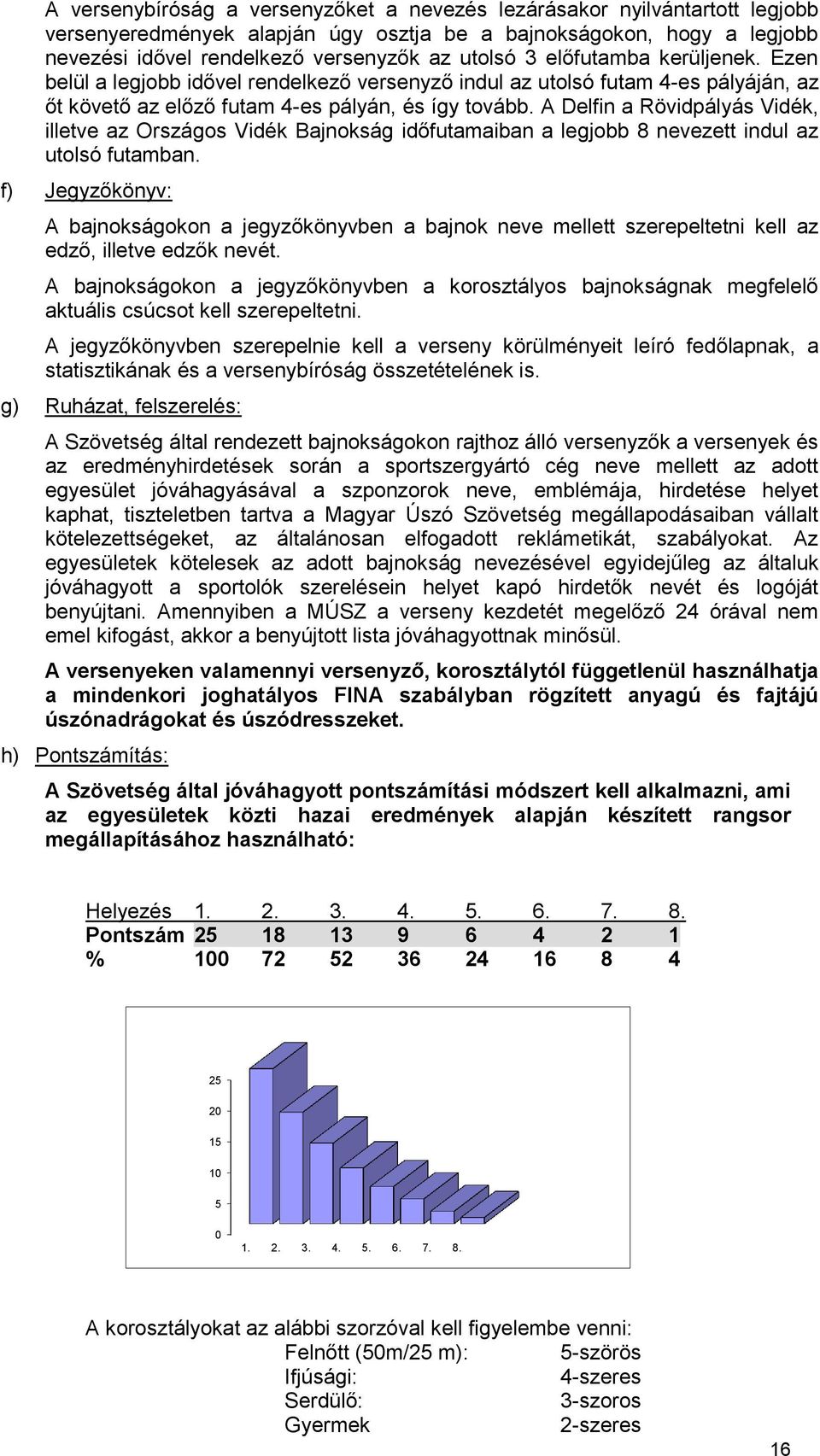 A versenybíróság a versenyzőket a nevezés lezárásakor nyilvántartott legjobb versenyeredmények alapján úgy osztja be a bajnokságokon, hogy a legjobb nevezési idővel rendelkező versenyzők az utolsó 3 előfutamba kerüljenek. Ezen belül a legjobb idővel rendelkező versenyző indul az utolsó futam 4-es pályáján, az őt követő az előző futam 4-es pályán, és így tovább. A Delfin a Rövidpályás Vidék, illetve az Országos Vidék Bajnokság időfutamaiban a legjobb 8 nevezett indul az utolsó futamban.

f) Jegyzőkönyv:

A bajnokságokon a jegyzőkönyvben a bajnok neve mellett szerepeltetni kell az edző, illetve edzők nevét.

A bajnokságokon a jegyzőkönyvben a korosztályos bajnokságnak megfelelő aktuális csúcsot kell szerepeltetni.

A jegyzőkönyvben szerepelnie kell a verseny körülményeit leíró fedőlapnak, a statisztikának és a versenybíróság összetételének is.

g) Ruházat, felszerelés:

A Szövetség által rendezett bajnokságokon rajthoz álló versenyzők a versenyek és az eredményhirdetések során a sportszergyártó cég neve mellett az adott egyesület jóváhagyásával a szponzorok neve, emblémája, hirdetése helyet kaphat, tiszteletben tartva a Magyar Úszó Szövetség megállapodásaiban vállalt kötelezettségeket, az általánosan elfogadott reklámetikát, szabályokat. Az egyesületek kötelesek az adott bajnokság nevezésével egyidejűleg az általuk jóváhagyott a sportolók szerelésein helyet kapó hirdetők nevét és logóját benyújtani. Amennyiben a MÚSZ a verseny kezdetét megelőző 24 órával nem emel kifogást, akkor a benyújtott lista jóváhagyottnak minősül.

A versenyeken valamennyi versenyző, korosztálytól függetlenül használhatja a mindenkori joghatályos FINA szabályban rögzített anyagú és fajtájú úszónadrágokat és úszódresszeket.

h) Pontszámítás:

A Szövetség által jóváhagyott pontszámítási módszert kell alkalmazni, ami az egyesületek közti hazai eredmények alapján készített rangsor megállapításához használható:

| Helyezés | 1. | 2. | 3. | 4. | 5. | 6. | 7. | 8. |
|---|---|---|---|---|---|---|---|---|
| Pontszám | 25 | 18 | 13 | 9 | 6 | 4 | 2 | 1 |
| % | 100 | 72 | 52 | 36 | 24 | 16 | 8 | 4 |

25
20
15
10
5
0
1. 2. 3. 4. 5. 6. 7. 8.

A korosztályokat az alábbi szorzóval kell figyelembe venni:
Felnőtt (50m/25 m): 5-szörös
Ifjúsági: 4-szeres
Serdülő: 3-szoros
Gyermek 2-szeres

16